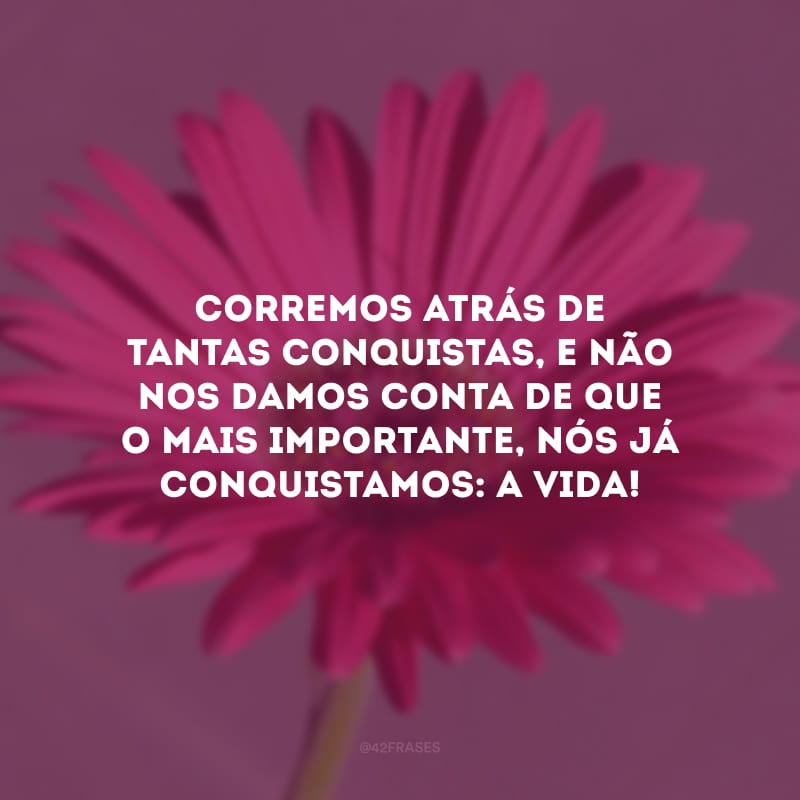 CORREMOS ATRÁS DE TANTAS CONQUISTAS, E NÃO NOS DAMOS CONTA DE QUE O MAIS IMPORTANTE, NÓS JÁ CONQUISTAMOS: A VIDA!

@42FRASES